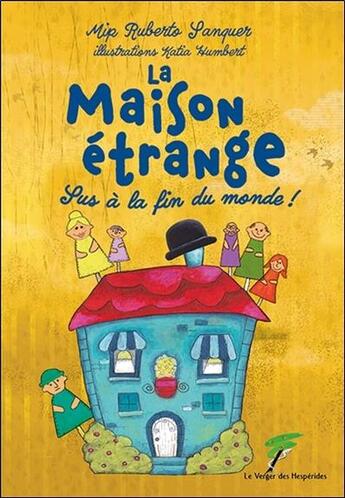 Mip Ruberto Sanquer
illustrations Katia Humbert

La Maison étrange

Sus à la fin du monde !

Le Verger des Hespérides